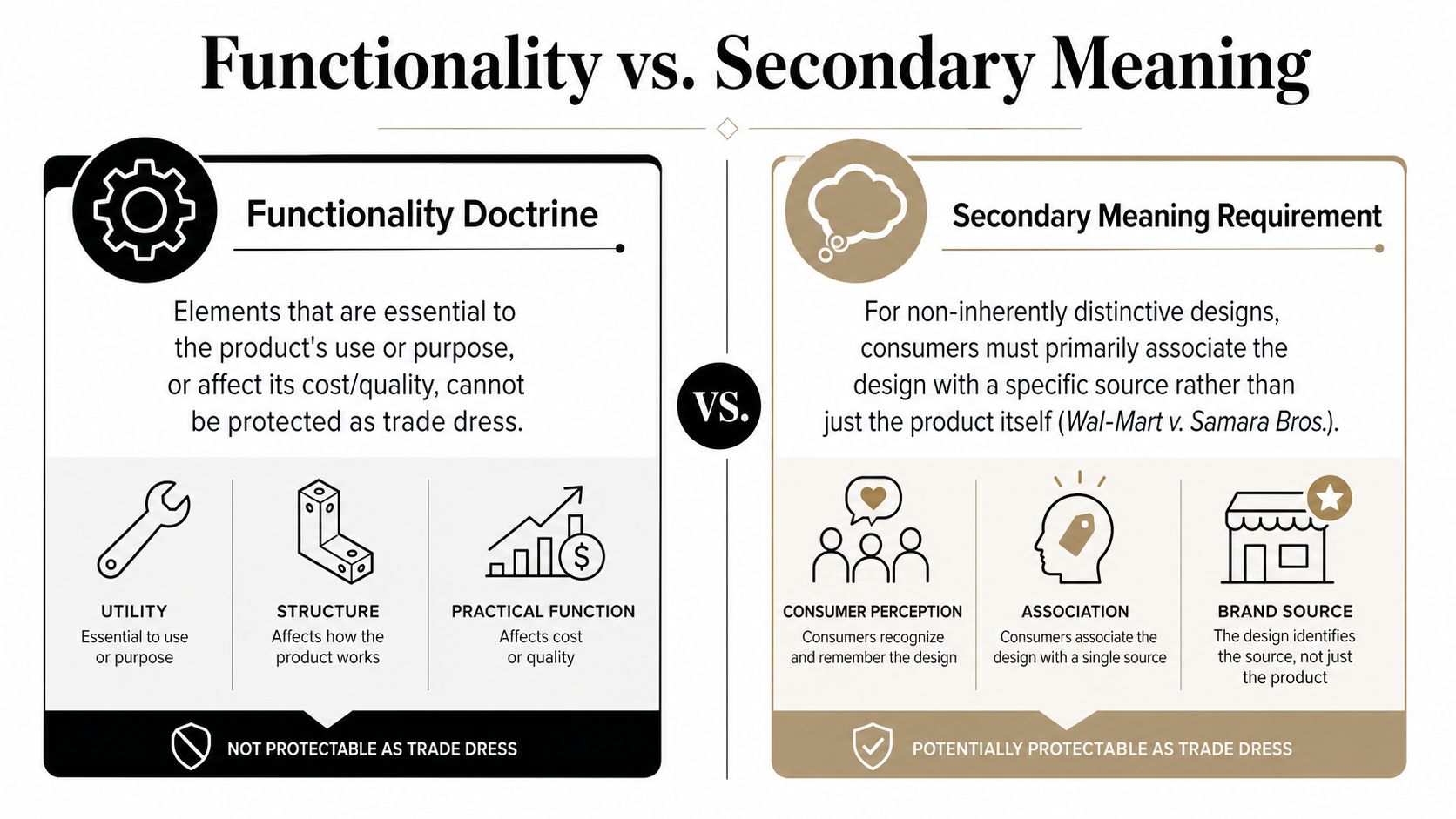 Functionality vs. Secondary Meaning

Functionality Doctrine

Elements that are essential to the product's use or purpose, or affect its cost/quality, cannot be protected as trade dress.

UTILITY
Essential to use or purpose

STRUCTURE
Affects how the product works

PRACTICAL FUNCTION
Affects cost or quality

NOT PROTECTABLE AS TRADE DRESS

VS.

Secondary Meaning Requirement

For non-inherently distinctive designs, consumers must primarily associate the design with a specific source rather than just the product itself (Wal-Mart v. Samara Bros.).

CONSUMER PERCEPTION
Consumers recognize and remember the design

ASSOCIATION
Consumers associate the design with a single source

BRAND SOURCE
The design identifies the source, not just the product

POTENTIALLY PROTECTABLE AS TRADE DRESS